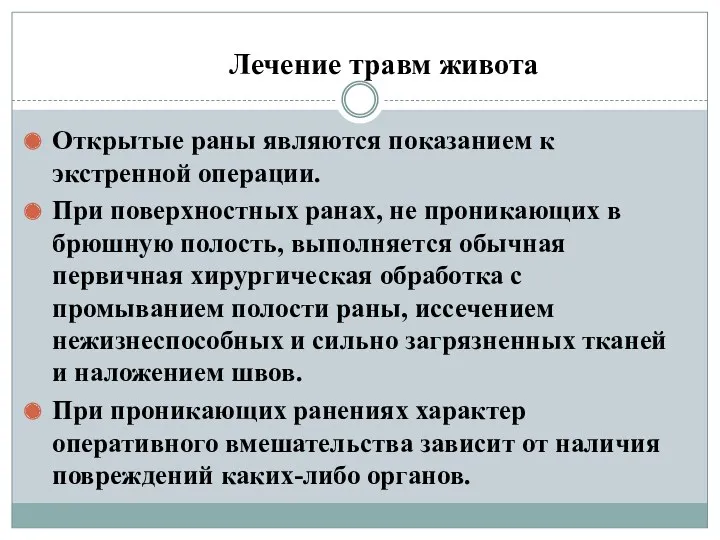 Лечение травм живота

Открытые раны являются показанием к экстренной операции.

При поверхностных ранах, не проникающих в брюшную полость, выполняется обычная первичная хирургическая обработка с промыванием полости раны, иссечением нежизнеспособных и сильно загрязненных тканей и наложением швов.

При проникающих ранениях характер оперативного вмешательства зависит от наличия повреждений каких-либо органов.